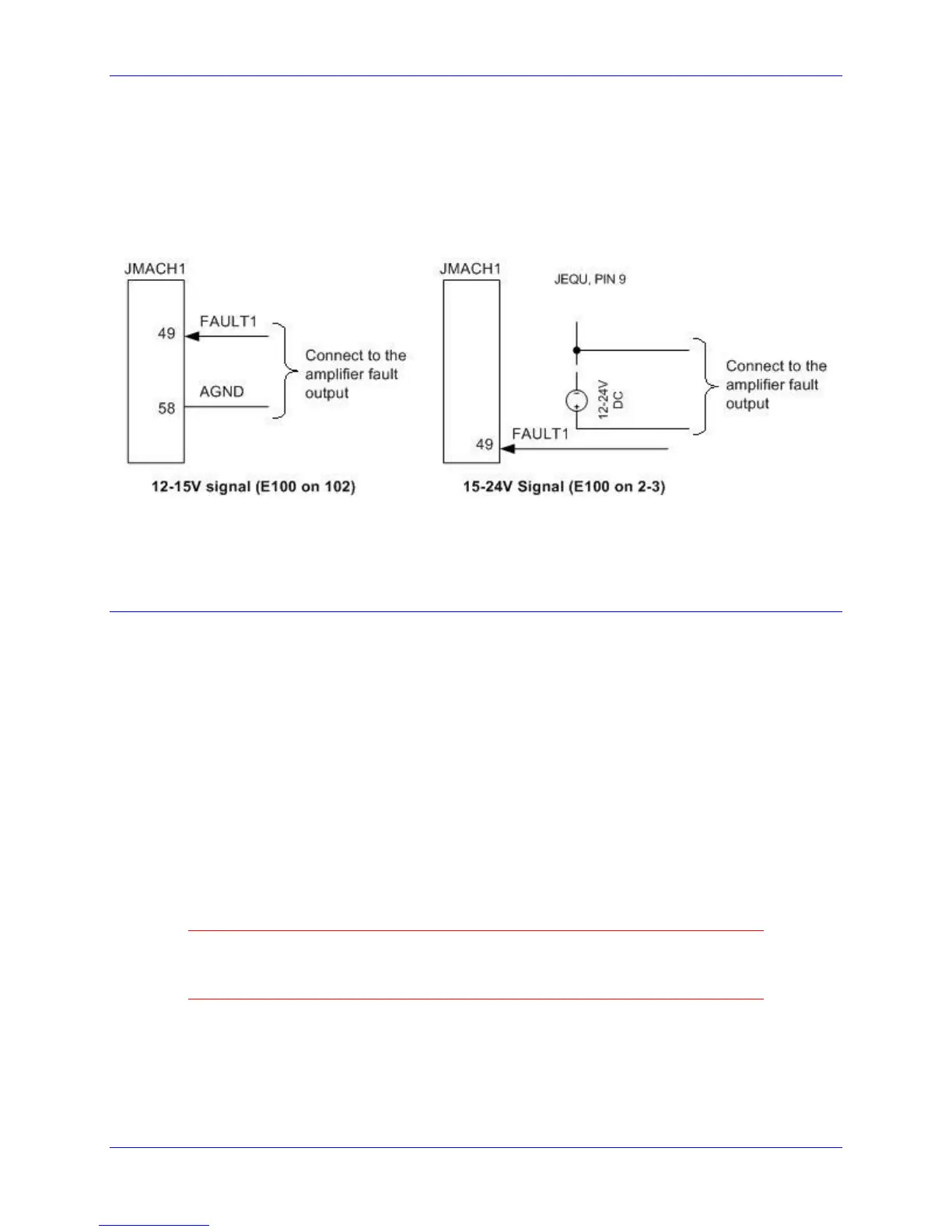 JMACH1

49

FAULT1

58

AGND

Connect to the amplifier fault output

12-15V signal (E100 on 102)

JMACH1

JEQU, PIN 9

12-24V DC

Connect to the amplifier fault output

49

FAULT1

15-24V Signal (E100 on 2-3)